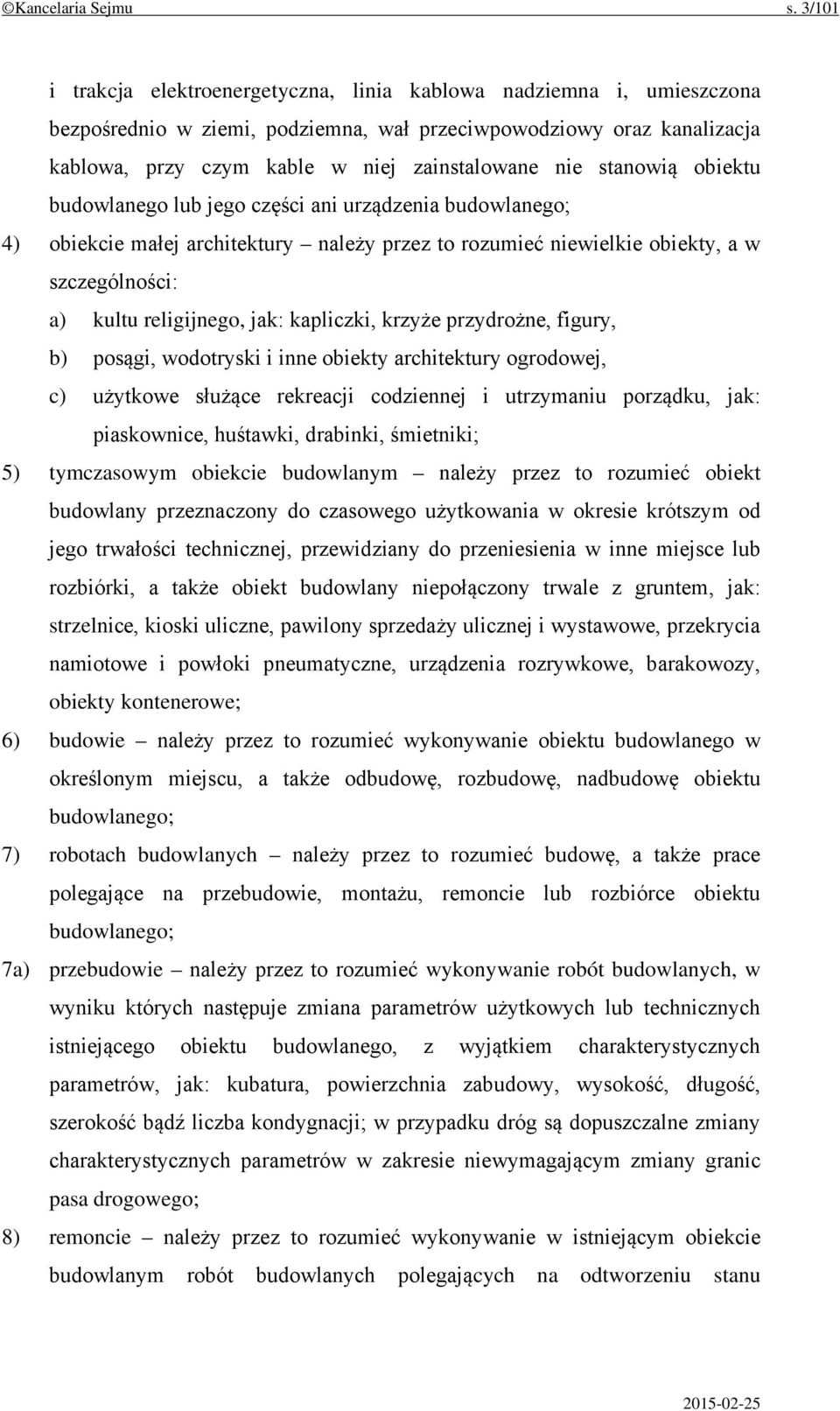 ©Kancelaria Sejmu s. 3/101

i trakcja elektroenergetyczna, linia kablowa nadziemna i, umieszczona bezpośrednio w ziemi, podziemna, wał przeciwpowodziowy oraz kanalizacja kablowa, przy czym kable w niej zainstalowane nie stanowią obiektu budowlanego lub jego części ani urządzenia budowlanego;

4) obiekcie małej architektury – należy przez to rozumieć niewielkie obiekty, a w szczególności:

a) kultu religijnego, jak: kapliczki, krzyże przydrożne, figury,

b) posągi, wodotryski i inne obiekty architektury ogrodowej,

c) użytkowe służące rekreacji codziennej i utrzymaniu porządku, jak: piaskownice, huśtawki, drabinki, śmietniki;

5) tymczasowym obiekcie budowlanym – należy przez to rozumieć obiekt budowlany przeznaczony do czasowego użytkowania w okresie krótszym od jego trwałości technicznej, przewidziany do przeniesienia w inne miejsce lub rozbiórki, a także obiekt budowlany niepołączony trwale z gruntem, jak: strzelnice, kioski uliczne, pawilony sprzedaży ulicznej i wystawowe, przekrycia namiotowe i powłoki pneumatyczne, urządzenia rozrywkowe, barakowozy, obiekty kontenerowe;

6) budowie – należy przez to rozumieć wykonywanie obiektu budowlanego w określonym miejscu, a także odbudowę, rozbudowę, nadbudowę obiektu budowlanego;

7) robotach budowlanych – należy przez to rozumieć budowę, a także prace polegające na przebudowie, montażu, remoncie lub rozbiórce obiektu budowlanego;

7a) przebudowie – należy przez to rozumieć wykonywanie robót budowlanych, w wyniku których następuje zmiana parametrów użytkowych lub technicznych istniejącego obiektu budowlanego, z wyjątkiem charakterystycznych parametrów, jak: kubatura, powierzchnia zabudowy, wysokość, długość, szerokość bądź liczba kondygnacji; w przypadku dróg są dopuszczalne zmiany charakterystycznych parametrów w zakresie niewymagającym zmiany granic pasa drogowego;

8) remoncie – należy przez to rozumieć wykonywanie w istniejącym obiekcie budowlanym robót budowlanych polegających na odtworzeniu stanu

2015-02-25